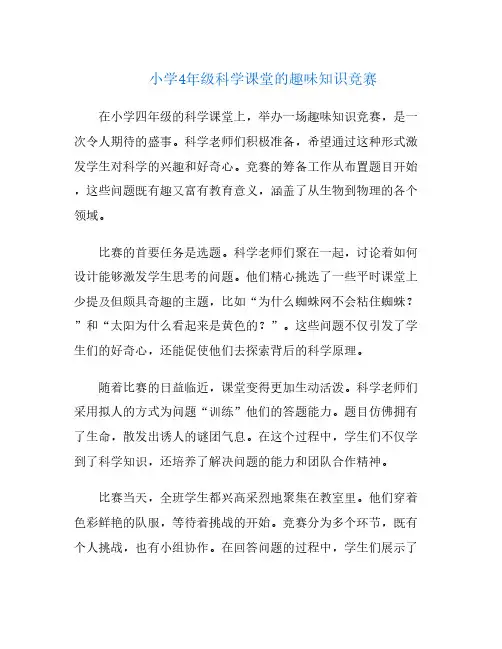 小学4年级科学课堂的趣味知识竞赛

在小学四年级的科学课堂上，举办一场趣味知识竞赛，是一次令人期待的盛事。科学老师们积极准备，希望通过这种形式激发学生对科学的兴趣和好奇心。竞赛的筹备工作从布置题目开始，这些问题既有趣又富有教育意义，涵盖了从生物到物理的各个领域。

比赛的首要任务是选题。科学老师们聚在一起，讨论着如何设计能够激发学生思考的问题。他们精心挑选了一些平时课堂上少提及但颇具奇趣的主题，比如“为什么蜘蛛网不会粘住蜘蛛？”和“太阳为什么看起来是黄色的？”。这些问题不仅引发了学生们的好奇心，还能促使他们去探索背后的科学原理。

随着比赛的日益临近，课堂变得更加生动活泼。科学老师们采用拟人的方式为问题“训练”他们的答题能力。题目仿佛拥有了生命，散发出诱人的谜团气息。在这个过程中，学生们不仅学到了科学知识，还培养了解决问题的能力和团队合作精神。

比赛当天，全班学生都兴高采烈地聚集在教室里。他们穿着色彩鲜艳的队服，等待着挑战的开始。竞赛分为多个环节，既有个人挑战，也有小组协作。在回答问题的过程中，学生们展示了